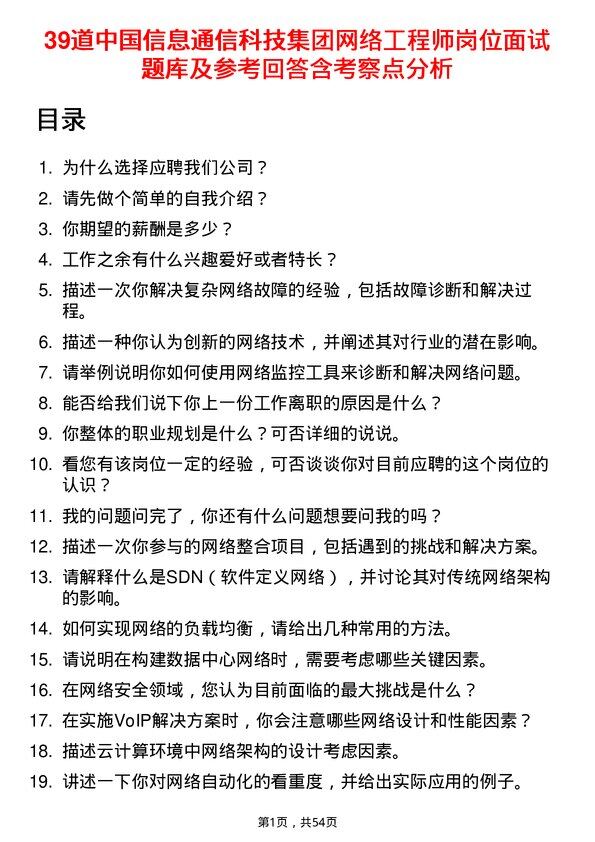 39道中国信息通信科技集团网络工程师岗位面试题库及参考回答含考察点分析

目录

1. 为什么选择应聘我们公司？
2. 请先做个简单的自我介绍？
3. 你期望的薪酬是多少？
4. 工作之余有什么兴趣爱好或者特长？
5. 描述一次你解决复杂网络故障的经验，包括故障诊断和解决过程。
6. 描述一种你认为创新的网络技术，并阐述其对行业的潜在影响。
7. 请举例说明你如何使用网络监控工具来诊断和解决网络问题。
8. 能否给我们说下你上一份工作离职的原因是什么？
9. 你整体的职业规划是什么？可否详细的说说。
10. 看您有该岗位一定的经验，可否谈谈你对目前应聘的这个岗位的认识？
11. 我的问题问完了，你还有什么问题想要问我的吗？
12. 描述一次你参与的网络整合项目，包括遇到的挑战和解决方案。
13. 请解释什么是SDN（软件定义网络），并讨论其对传统网络架构的影响。
14. 如何实现网络的负载均衡，请给出几种常用的方法。
15. 请说明在构建数据中心网络时，需要考虑哪些关键因素。
16. 在网络安全领域，您认为目前面临的最大挑战是什么？
17. 在实施VoIP解决方案时，你会注意哪些网络设计和性能因素？
18. 描述云计算环境中网络架构的设计考虑因素。
19. 讲述一下你对网络自动化的看重度，并给出实际应用的例子。

第1页，共54页